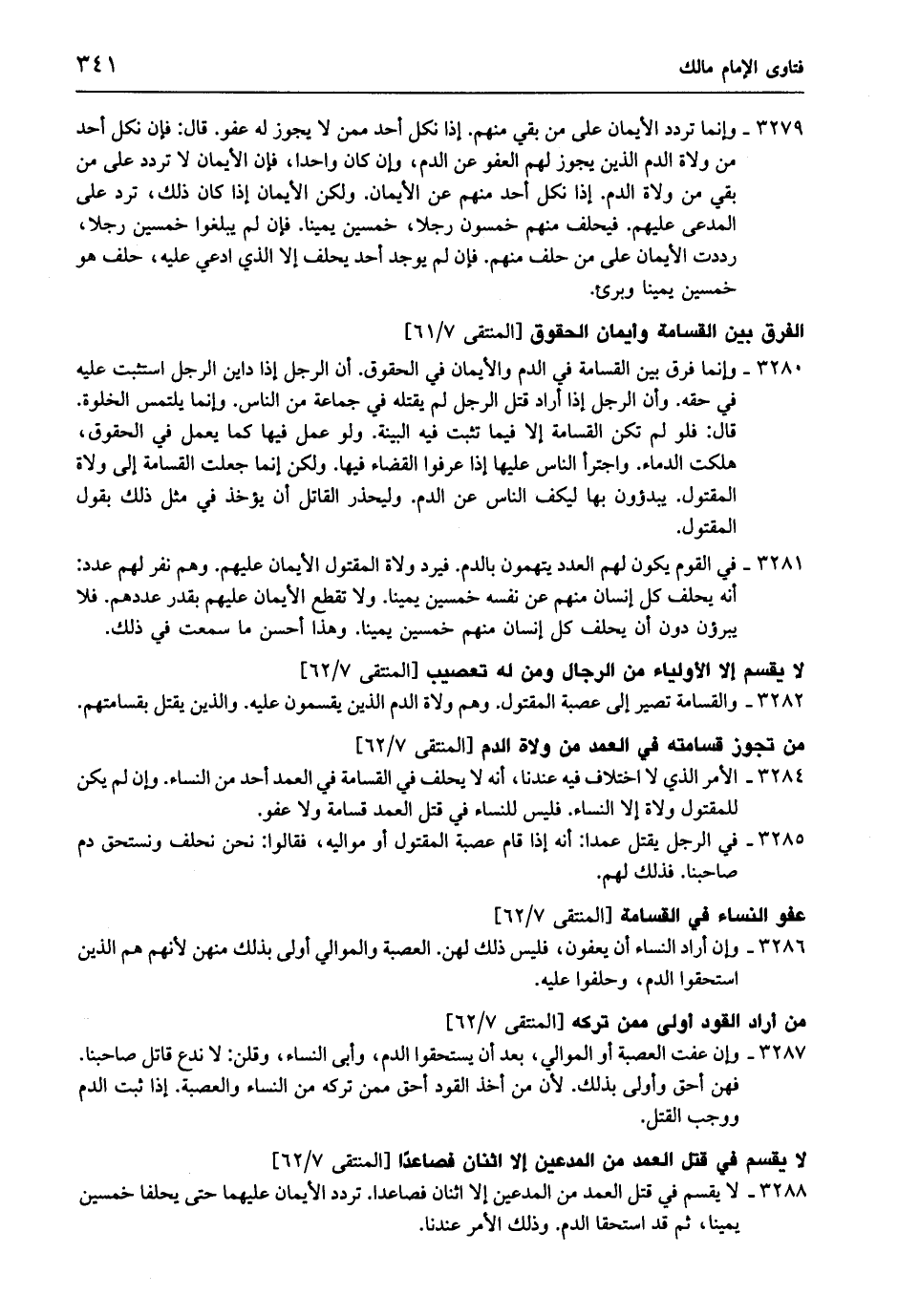 فتاوى الإمام مالك ٣٤١

٣٢٧٩ ـ وإنما تردد الأيمان على من بقي منهم. إذا نكل أحد ممن لا يجوز له عفو. قال: فإن نكل أحد من ولاة الدم الذين يجوز لهم العفو عن الدم، وإن كان واحدا، فإن الأيمان لا تردد على من بقي من ولاة الدم. إذا نكل أحد منهم عن الأيمان. ولكن الأيمان إذا كان ذلك، ترد على المدعى عليهم. فيحلف منهم خمسون رجلا، خمسين يمينا. فإن لم يبلغوا خمسين رجلا، رددت الأيمان على من حلف منهم. فإن لم يوجد أحد يحلف إلا الذي ادعي عليه، حلف هو خمسين يمينا وبرئ.

الفرق بين القسامة وأيمان الحقوق [المنتقى ٦١/٧]

٣٢٨٠ ـ وإنما فرق بين القسامة في الدم والأيمان في الحقوق. أن الرجل إذا داين الرجل استثبت عليه في حقه. وأن الرجل إذا أراد قتل الرجل لم يقتله في جماعة من الناس. وإنما يلتمس الخلوة. قال: فلو لم تكن القسامة إلا فيما تثبت فيه البينة. ولو عمل فيها كما يعمل في الحقوق، هلكت الدماء. واجترأ الناس عليها إذا عرفوا القضاء فيها. ولكن إنما جعلت القسامة إلى ولاة المقتول. يبدؤون بها ليكف الناس عن الدم. وليحذر القاتل أن يؤخذ في مثل ذلك بقول المقتول.

٣٢٨١ ـ في القوم يكون لهم العدد يتهمون بالدم. فيرد ولاة المقتول الأيمان عليهم. وهم نفر لهم عدد: أنه يحلف كل إنسان منهم عن نفسه خمسين يمينا. ولا تقطع الأيمان عليهم بقدر عددهم. فلا يبرؤن دون أن يحلف كل إنسان منهم خمسين يمينا. وهذا أحسن ما سمعت في ذلك.

لا يقسم إلا الأولياء من الرجال ومن له تعصيب [المنتقى ٦٢/٧]

٣٢٨٢ ـ والقسامة تصير إلى عصبة المقتول. وهم ولاة الدم الذين يقسمون عليه. والذين يقتل بقسامتهم.

من تجوز قسامته في العمد من ولاة الدم [المنتقى ٦٢/٧]

٣٢٨٤ ـ الأمر الذي لا اختلاف فيه عندنا، أنه لا يحلف في القسامة في العمد أحد من النساء. وإن لم يكن للمقتول ولاة إلا النساء. فليس للنساء في قتل العمد قسامة ولا عفو.

٣٢٨٥ ـ في الرجل يقتل عمدا: أنه إذا قام عصبة المقتول أو مواليه، فقالوا: نحن نحلف ونستحق دم صاحبنا. فذلك لهم.

عفو النساء في القسامة [المنتقى ٦٢/٧]

٣٢٨٦ ـ وإن أراد النساء أن يعفون، فليس ذلك لهن. العصبة والموالي أولى بذلك منهن لأنهم هم الذين استحقوا الدم، وحلفوا عليه.

من أراد القود أولى ممن تركه [المنتقى ٦٢/٧]

٣٢٨٧ ـ وإن عفت العصبة أو الموالي، بعد أن يستحقوا الدم، وأبى النساء، وقلن: لا ندع قاتل صاحبنا. فهن أحق وأولى بذلك. لأن من أخذ القود أحق ممن تركه من النساء والعصبة. إذا ثبت الدم ووجب القتل.

لا يقسم في قتل العمد من المدعين إلا اثنان فصاعدًا [المنتقى ٦٢/٧]

٣٢٨٨ ـ لا يقسم في قتل العمد من المدعين إلا اثنان فصاعدا. تردد الأيمان عليهما حتى يحلفا خمسين يمينا، ثم قد استحقا الدم. وذلك الأمر عندنا.